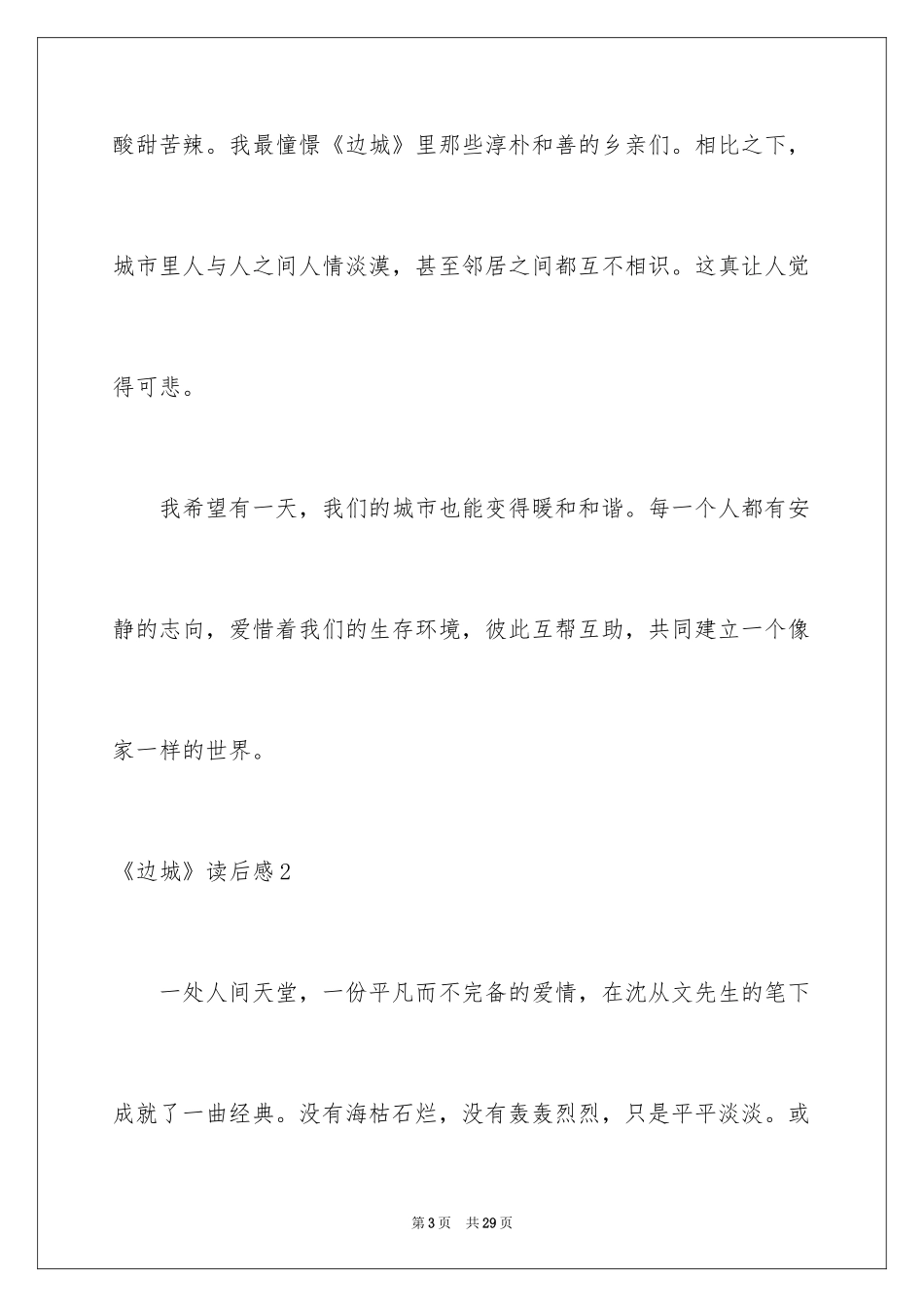 酸甜苦辣。我最憧憬《边城》里那些淳朴和善的乡亲们。相比之下，城市里人与人之间人情淡漠，甚至邻居之间都互不相识。这真让人觉得可悲。

我希望有一天，我们的城市也能变得暖和和谐。每一个人都有安静的志向，爱惜着我们的生存环境，彼此互帮互助，共同建立一个像家一样的世界。

《边城》读后感2

一处人间天堂，一份平凡而不完备的爱情，在沈从文先生的笔下成就了一曲经典。没有海枯石烂，没有轰轰烈烈，只是平平淡淡。或

第3页 共29页